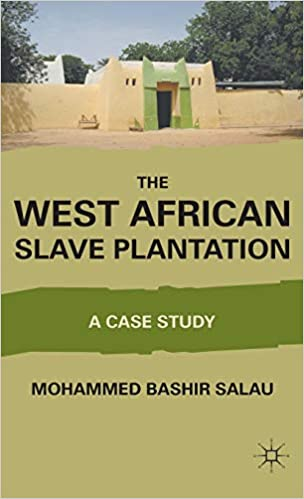 THE
WEST AFRICAN
SLAVE PLANTATION

A CASE STUDY

MOHAMMED BASHIR SALAU